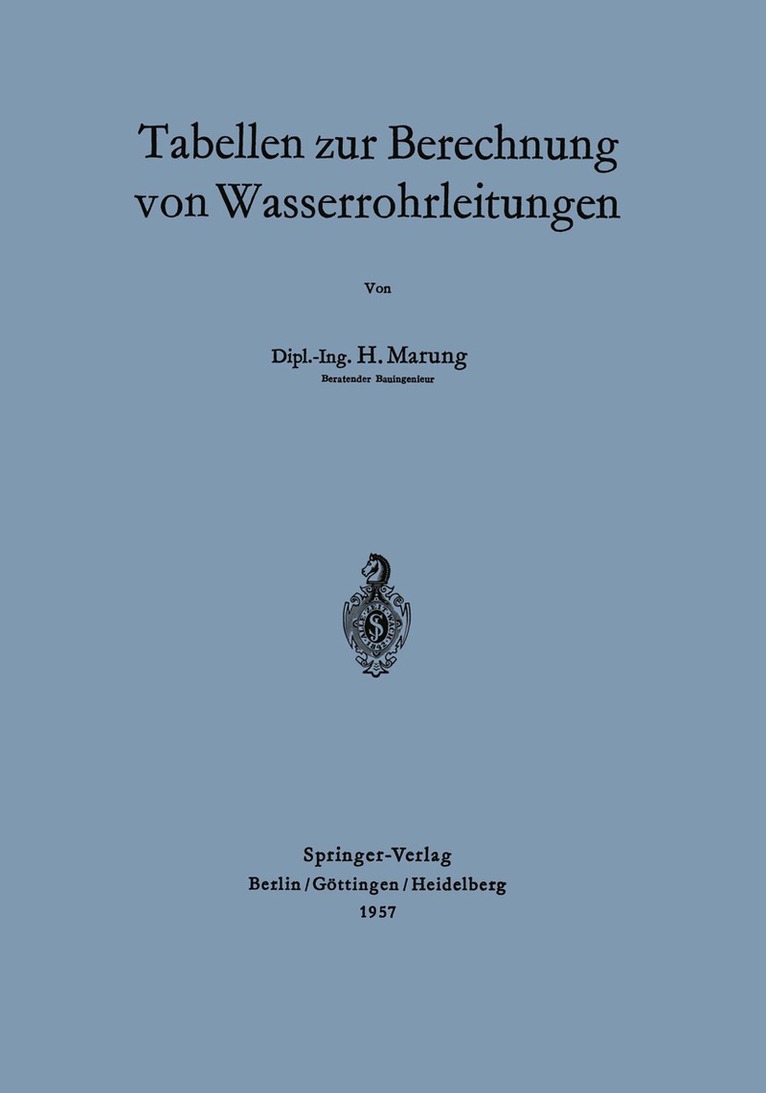 Tabellen zur Berechnung von Wasserrohrleitungen

Von

Dipl.-Ing. H. Marung
Beratender Bauingenieur

Springer-Verlag
Berlin / Göttingen / Heidelberg
1957